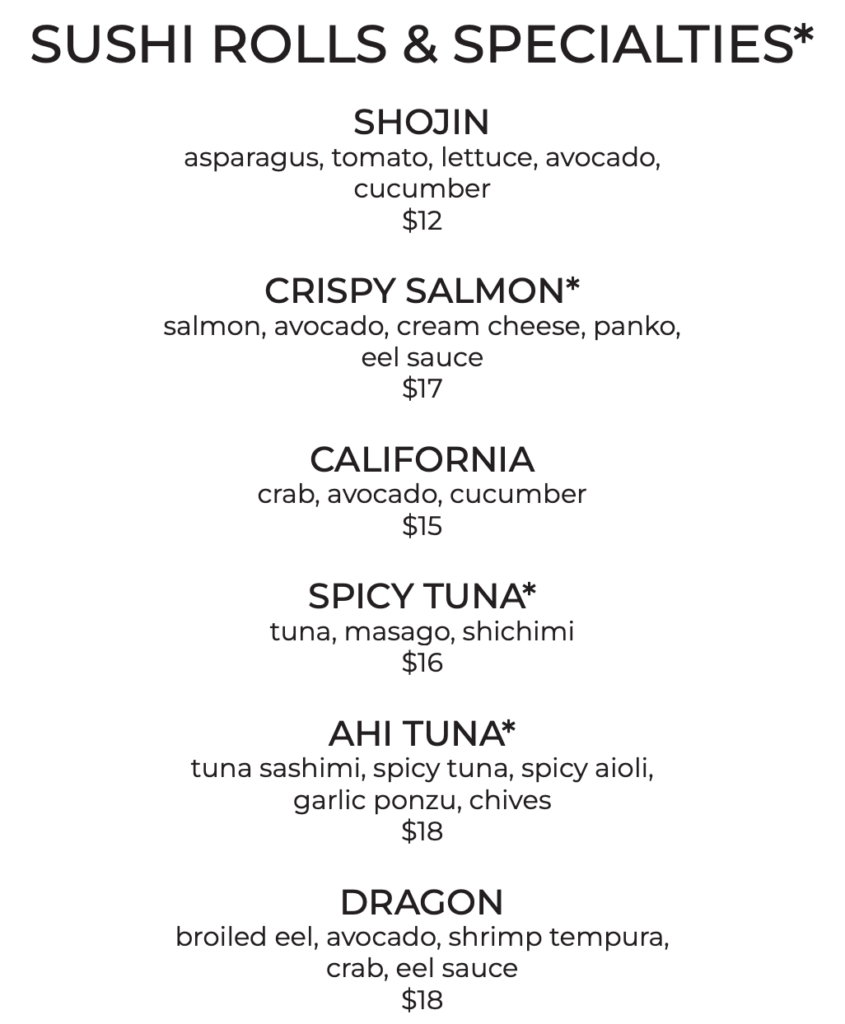 SUSHI ROLLS & SPECIALTIES*

SHOJIN
asparagus, tomato, lettuce, avocado, cucumber
$12

CRISPY SALMON*
salmon, avocado, cream cheese, panko, eel sauce
$17

CALIFORNIA
crab, avocado, cucumber
$15

SPICY TUNA*
tuna, masago, shichimi
$16

AHI TUNA*
tuna sashimi, spicy tuna, spicy aioli, garlic ponzu, chives
$18

DRAGON
broiled eel, avocado, shrimp tempura, crab, eel sauce
$18